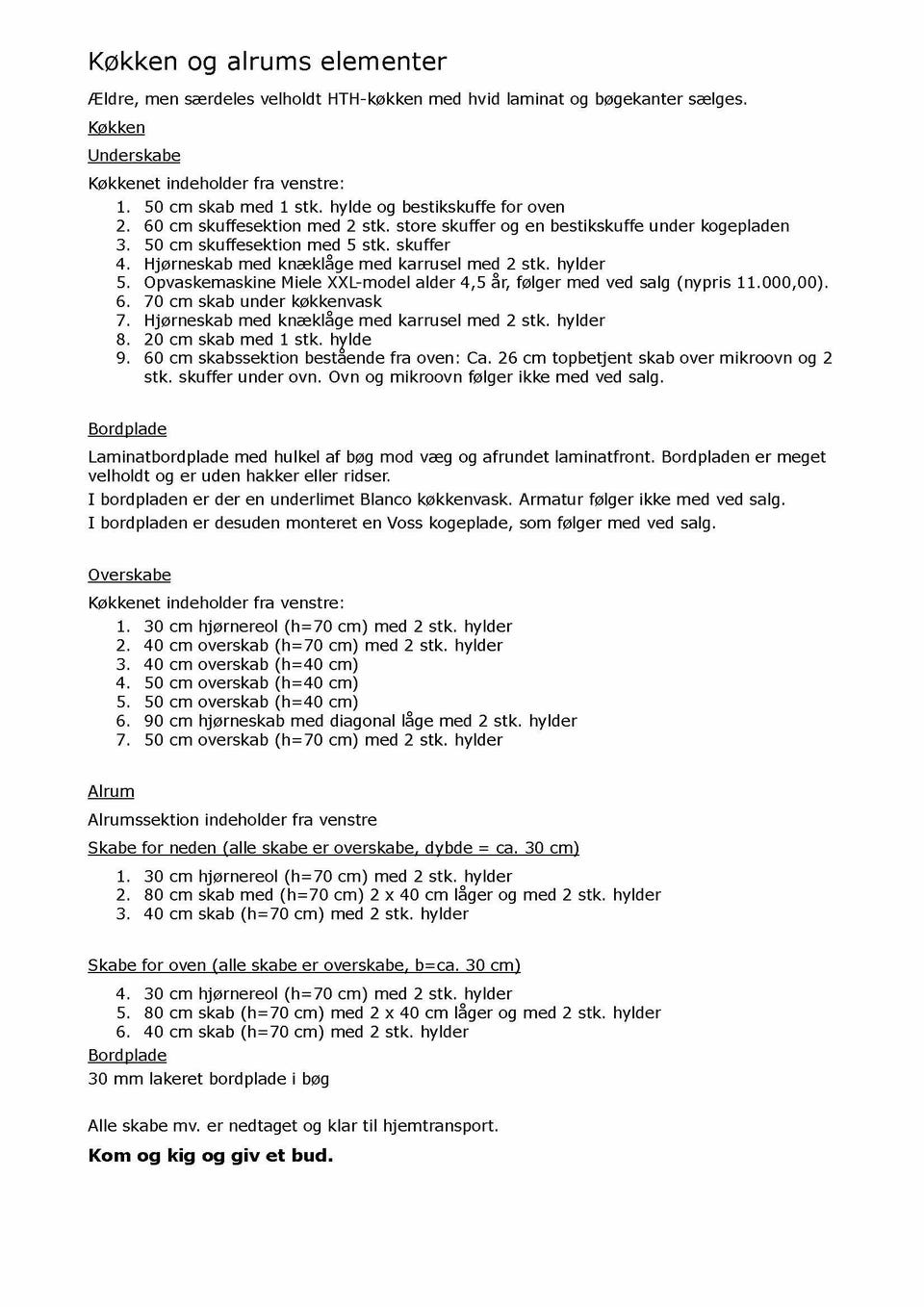 Køkken og alrums elementer

Ældre, men særdeles velholdt HTH-køkken med hvid laminat og bøgekanter sælges.

Køkken

Underskabe

Køkkenet indeholder fra venstre:

1. 50 cm skab med 1 stk. hylde og bestikskuffe for oven
2. 60 cm skuffesektion med 2 stk. store skuffer og en bestikskuffe under kogepladen
3. 50 cm skuffesektion med 5 stk. skuffer
4. Hjørneskab med knæklåge med karrusel med 2 stk. hylder
5. Opvaskemaskine Miele XXL-model alder 4,5 år, følger med ved salg (nypris 11.000,00).
6. 70 cm skab under køkkenvask
7. Hjørneskab med knæklåge med karrusel med 2 stk. hylder
8. 20 cm skab med 1 stk. hylde
9. 60 cm skabssektion bestående fra oven: Ca. 26 cm topbetjent skab over mikroovn og 2 stk. skuffer under ovn. Ovn og mikroovn følger ikke med ved salg.

Bordplade

Laminatbordplade med hulkel af bøg mod væg og afrundet laminatfront. Bordpladen er meget velholdt og er uden hakker eller ridser.

I bordpladen er der en underlimet Blanco køkkenvask. Armatur følger ikke med ved salg.

I bordpladen er desuden monteret en Voss kogeplade, som følger med ved salg.

Overskabe

Køkkenet indeholder fra venstre:

1. 30 cm hjørnereol (h=70 cm) med 2 stk. hylder
2. 40 cm overskab (h=70 cm) med 2 stk. hylder
3. 40 cm overskab (h=40 cm)
4. 50 cm overskab (h=40 cm)
5. 50 cm overskab (h=40 cm)
6. 90 cm hjørneskab med diagonal låge med 2 stk. hylder
7. 50 cm overskab (h=70 cm) med 2 stk. hylder

Alrum

Alrumssektion indeholder fra venstre

Skabe for neden (alle skabe er overskabe, dybde = ca. 30 cm)

1. 30 cm hjørnereol (h=70 cm) med 2 stk. hylder
2. 80 cm skab med (h=70 cm) 2 x 40 cm låger og med 2 stk. hylder
3. 40 cm skab (h=70 cm) med 2 stk. hylder

Skabe for oven (alle skabe er overskabe, b=ca. 30 cm)

4. 30 cm hjørnereol (h=70 cm) med 2 stk. hylder
5. 80 cm skab (h=70 cm) med 2 x 40 cm låger og med 2 stk. hylder
6. 40 cm skab (h=70 cm) med 2 stk. hylder

Bordplade

30 mm lakeret bordplade i bøg

Alle skabe mv. er nedtaget og klar til hjemtransport.

Kom og kig og giv et bud.